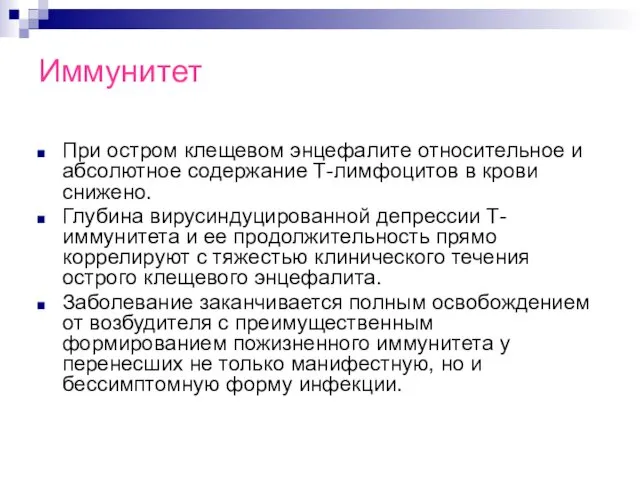 Иммунитет

При остром клещевом энцефалите относительное и абсолютное содержание Т-лимфоцитов в крови снижено.

Глубина вирусиндуцированной депрессии Т-иммунитета и ее продолжительность прямо коррелируют с тяжестью клинического течения острого клещевого энцефалита.

Заболевание заканчивается полным освобождением от возбудителя с преимущественным формированием пожизненного иммунитета у перенесших не только манифестную, но и бессимптомную форму инфекции.